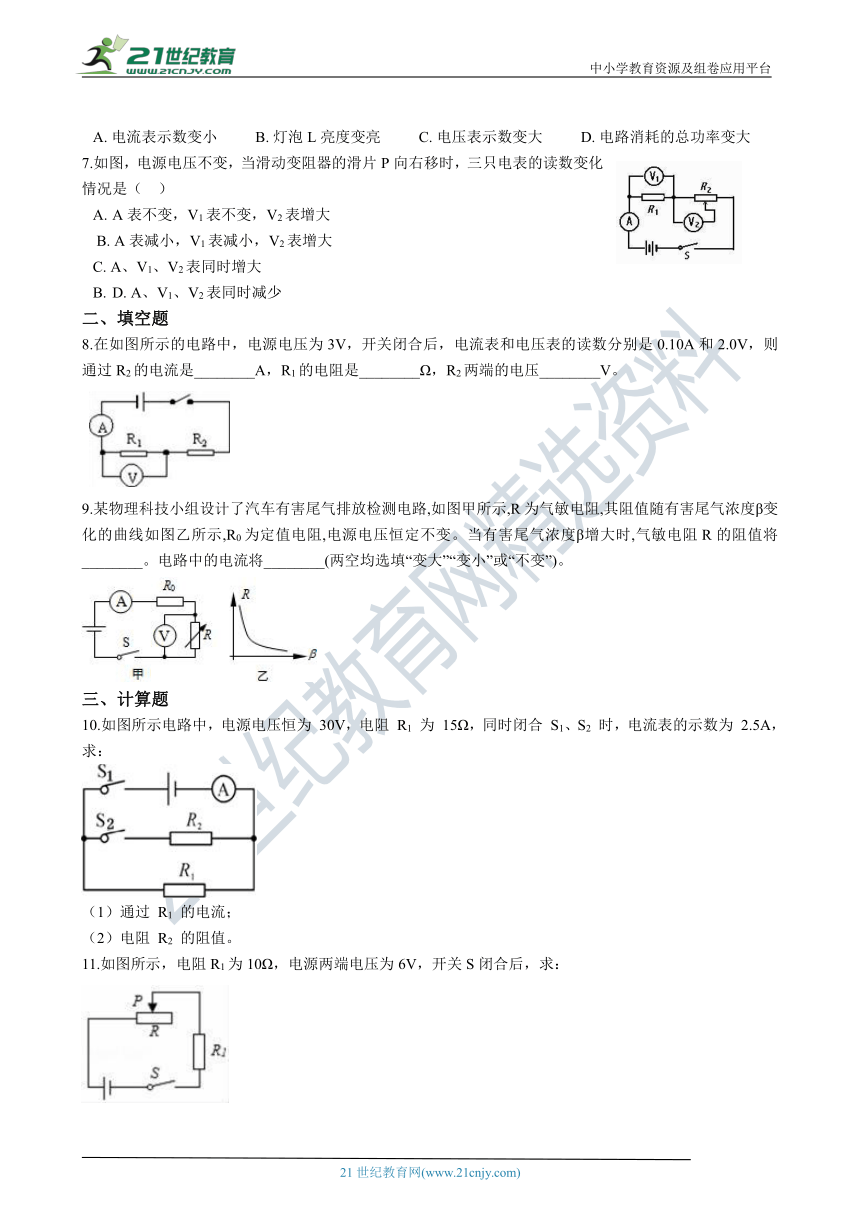 21世纪教育
WWW.21CNJY.COM

中小学教育资源及组卷应用平台

A. 电流表示数变小　　B. 灯泡 L 亮度变亮　　C. 电压表示数变大　　D. 电路消耗的总功率变大

7.如图，电源电压不变，当滑动变阻器的滑片 P 向右移时，三只电表的读数变化情况是（　）

A. A 表不变，$V_1$ 表不变，$V_2$ 表增大

B. A 表减小，$V_1$ 表减小，$V_2$ 表增大

C. A、$V_1$、$V_2$ 表同时增大

B. D. A、$V_1$、$V_2$ 表同时减少

$V_1$ $R_2$ $R_1$ A $V_2$ S

二、填空题

8.在如图所示的电路中，电源电压为 3V，开关闭合后，电流表和电压表的读数分别是 0.10A 和 2.0V，则通过 $R_2$ 的电流是________A，$R_1$ 的电阻是________Ω，$R_2$ 两端的电压________V。

A $R_1$ $R_2$ V

9.某物理科技小组设计了汽车有害尾气排放检测电路,如图甲所示,R 为气敏电阻,其阻值随有害尾气浓度β变化的曲线如图乙所示,$R_0$ 为定值电阻,电源电压恒定不变。当有害尾气浓度β增大时,气敏电阻 R 的阻值将________。电路中的电流将________(两空均选填“变大”“变小”或“不变”)。

A $R_0$ S V R 甲　R β 乙

三、计算题

10.如图所示电路中，电源电压恒为 30V，电阻 $R_1$ 为 15Ω，同时闭合 $S_1$、$S_2$ 时，电流表的示数为 2.5A，求：

$S_1$ A $S_2$ $R_2$ $R_1$

（1）通过 $R_1$ 的电流；

（2）电阻 $R_2$ 的阻值。

11.如图所示，电阻 $R_1$ 为 10Ω，电源两端电压为 6V，开关 S 闭合后，求：

P R $R_1$ S

21 世纪教育网(www.21cnjy.com)

21世纪教育网精选资料